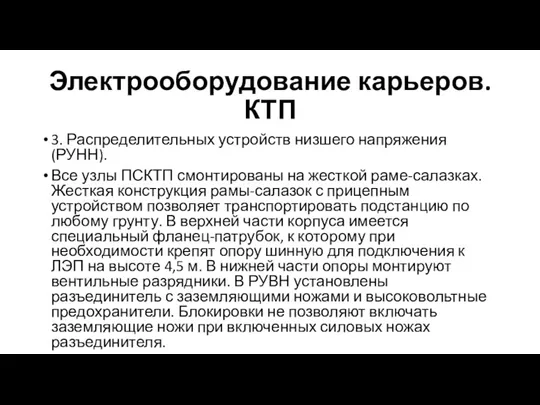 Электрооборудование карьеров. КТП

• 3. Распределительных устройств низшего напряжения (РУНН).

• Все узлы ПСКТП смонтированы на жесткой раме-салазках. Жесткая конструкция рамы-салазок с прицепным устройством позволяет транспортировать подстанцию по любому грунту. В верхней части корпуса имеется специальный фланец-патрубок, к которому при необходимости крепят опору шинную для подключения к ЛЭП на высоте 4,5 м. В нижней части опоры монтируют вентильные разрядники. В РУВН установлены разъединитель с заземляющими ножами и высоковольтные предохранители. Блокировки не позволяют включать заземляющие ножи при включенных силовых ножах разъединителя.